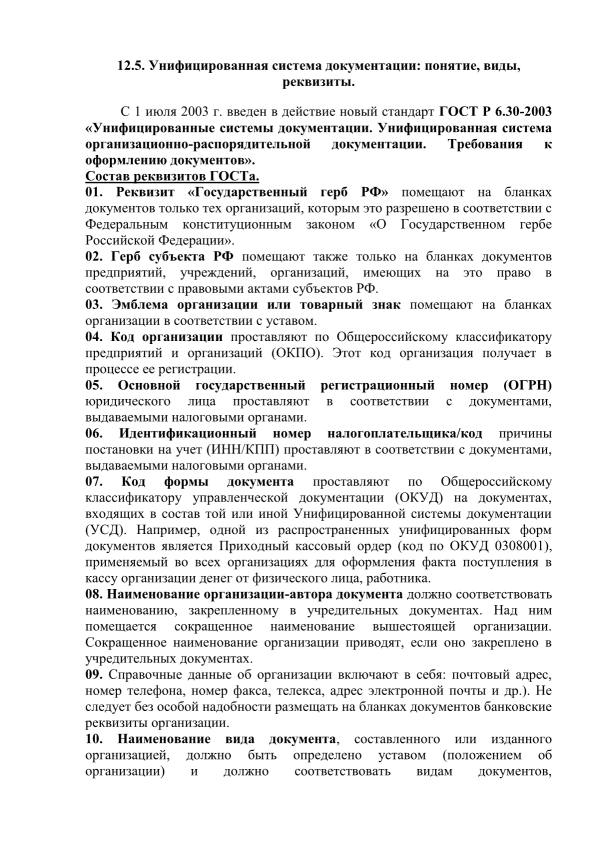 12.5. Унифицированная система документации: понятие, виды, реквизиты.

С 1 июля 2003 г. введен в действие новый стандарт ГОСТ Р 6.30-2003 «Унифицированные системы документации. Унифицированная система организационно-распорядительной документации. Требования к оформлению документов».

Состав реквизитов ГОСТа.

01. Реквизит «Государственный герб РФ» помещают на бланках документов только тех организаций, которым это разрешено в соответствии с Федеральным конституционным законом «О Государственном гербе Российской Федерации».

02. Герб субъекта РФ помещают также только на бланках документов предприятий, учреждений, организаций, имеющих на это право в соответствии с правовыми актами субъектов РФ.

03. Эмблема организации или товарный знак помещают на бланках организации в соответствии с уставом.

04. Код организации проставляют по Общероссийскому классификатору предприятий и организаций (ОКПО). Этот код организация получает в процессе ее регистрации.

05. Основной государственный регистрационный номер (ОГРН) юридического лица проставляют в соответствии с документами, выдаваемыми налоговыми органами.

06. Идентификационный номер налогоплательщика/код причины постановки на учет (ИНН/КПП) проставляют в соответствии с документами, выдаваемыми налоговыми органами.

07. Код формы документа проставляют по Общероссийскому классификатору управленческой документации (ОКУД) на документах, входящих в состав той или иной Унифицированной системы документации (УСД). Например, одной из распространенных унифицированных форм документов является Приходный кассовый ордер (код по ОКУД 0308001), применяемый во всех организациях для оформления факта поступления в кассу организации денег от физического лица, работника.

08. Наименование организации-автора документа должно соответствовать наименованию, закрепленному в учредительных документах. Над ним помещается сокращенное наименование вышестоящей организации. Сокращенное наименование организации приводят, если оно закреплено в учредительных документах.

09. Справочные данные об организации включают в себя: почтовый адрес, номер телефона, номер факса, телекса, адрес электронной почты и др.). Не следует без особой надобности размещать на бланках документов банковские реквизиты организации.

10. Наименование вида документа, составленного или изданного организацией, должно быть определено уставом (положением об организации) и должно соответствовать видам документов,